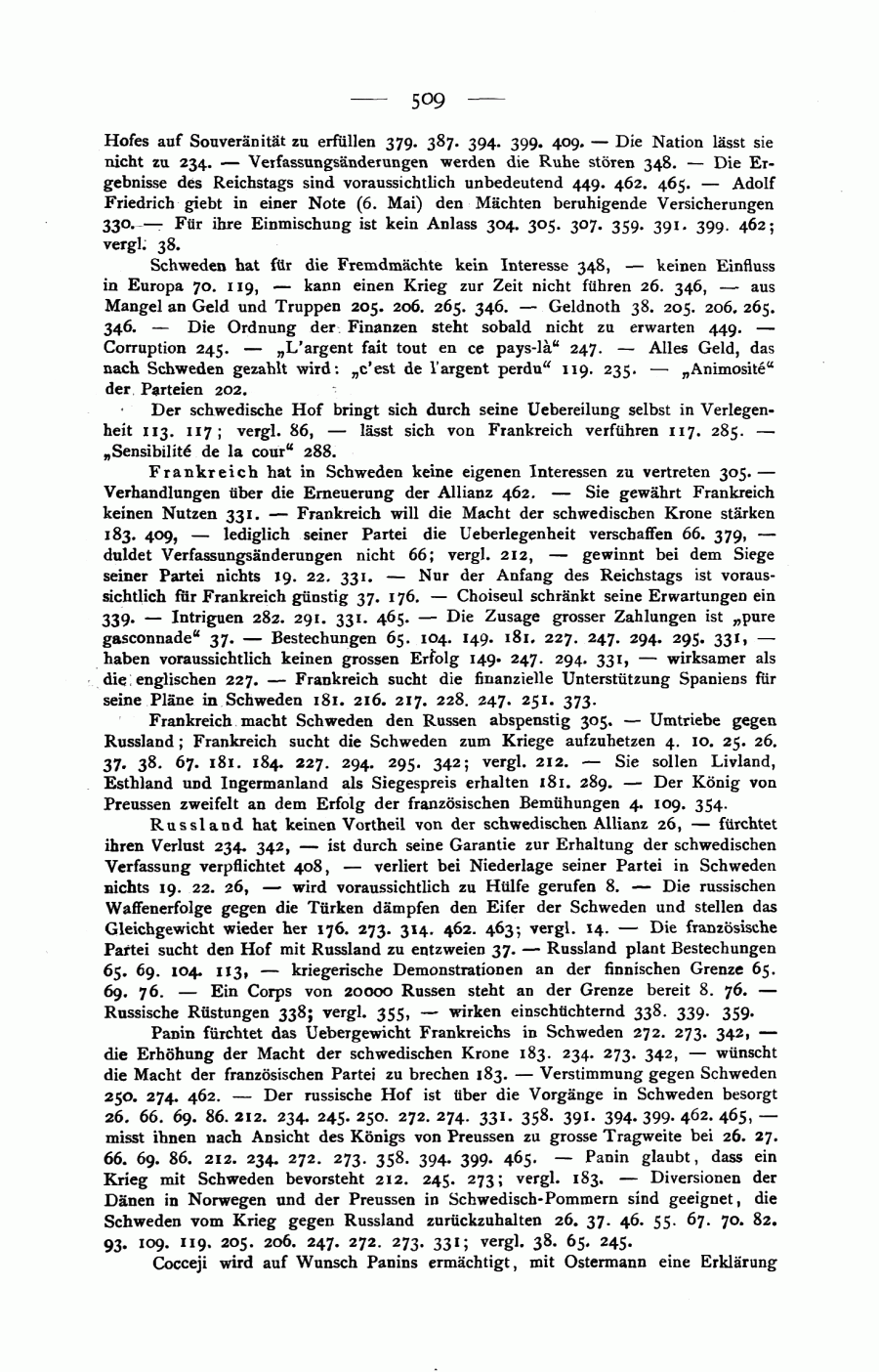 — 509 —

Hofes auf Souveränität zu erfüllen 379. 387. 394. 399. 409. — Die Nation lässt sie nicht zu 234. — Verfassungsänderungen werden die Ruhe stören 348. — Die Ergebnisse des Reichstags sind voraussichtlich unbedeutend 449. 462. 465. — Adolf Friedrich giebt in einer Note (6. Mai) den Mächten beruhigende Versicherungen 330. — Für ihre Einmischung ist kein Anlass 304. 305. 307. 359. 391. 399. 462; vergl. 38.

Schweden hat für die Fremdmächte kein Interesse 348, — keinen Einfluss in Europa 70. 119, — kann einen Krieg zur Zeit nicht führen 26. 346, — aus Mangel an Geld und Truppen 205. 206. 265. 346. — Geldnoth 38. 205. 206. 265. 346. — Die Ordnung der Finanzen steht sobald nicht zu erwarten 449. — Corruption 245. — „L'argent fait tout en ce pays-là“ 247. — Alles Geld, das nach Schweden gezahlt wird: „c'est de l'argent perdu“ 119. 235. — „Animosité“ der Parteien 202.

Der schwedische Hof bringt sich durch seine Uebereilung selbst in Verlegenheit 113. 117; vergl. 86, — lässt sich von Frankreich verführen 117. 285. — „Sensibilité de la cour“ 288.

Frankreich hat in Schweden keine eigenen Interessen zu vertreten 305. — Verhandlungen über die Erneuerung der Allianz 462. — Sie gewährt Frankreich keinen Nutzen 331. — Frankreich will die Macht der schwedischen Krone stärken 183. 409, — lediglich seiner Partei die Ueberlegenheit verschaffen 66. 379, — duldet Verfassungsänderungen nicht 66; vergl. 212, — gewinnt bei dem Siege seiner Partei nichts 19. 22. 331. — Nur der Anfang des Reichstags ist voraussichtlich für Frankreich günstig 37. 176. — Choiseul schränkt seine Erwartungen ein 339. — Intriguen 282. 291. 331. 465. — Die Zusage grosser Zahlungen ist „pure gasconnade“ 37. — Bestechungen 65. 104. 149. 181. 227. 247. 294. 295. 331, — haben voraussichtlich keinen grossen Erfolg 149. 247. 294. 331, — wirksamer als die englischen 227. — Frankreich sucht die finanzielle Unterstützung Spaniens für seine Pläne in Schweden 181. 216. 217. 228. 247. 251. 373.

Frankreich macht Schweden den Russen abspenstig 305. — Umtriebe gegen Russland; Frankreich sucht die Schweden zum Kriege aufzuhetzen 4. 10. 25. 26. 37. 38. 67. 181. 184. 227. 294. 295. 342; vergl. 212. — Sie sollen Livland, Esthland und Ingermanland als Siegespreis erhalten 181. 289. — Der König von Preussen zweifelt an dem Erfolg der französischen Bemühungen 4. 109. 354.

Russland hat keinen Vortheil von der schwedischen Allianz 26, — fürchtet ihren Verlust 234. 342, — ist durch seine Garantie zur Erhaltung der schwedischen Verfassung verpflichtet 408, — verliert bei Niederlage seiner Partei in Schweden nichts 19. 22. 26, — wird voraussichtlich zu Hülfe gerufen 8. — Die russischen Waffenerfolge gegen die Türken dämpfen den Eifer der Schweden und stellen das Gleichgewicht wieder her 176. 273. 314. 462. 463; vergl. 14. — Die französische Partei sucht den Hof mit Russland zu entzweien 37. — Russland plant Bestechungen 65. 69. 104. 113, — kriegerische Demonstrationen an der finnischen Grenze 65. 69. 76. — Ein Corps von 20000 Russen steht an der Grenze bereit 8. 76. — Russische Rüstungen 338; vergl. 355, — wirken einschüchternd 338. 339. 359.

Panin fürchtet das Uebergewicht Frankreichs in Schweden 272. 273. 342, — die Erhöhung der Macht der schwedischen Krone 183. 234. 273. 342, — wünscht die Macht der französischen Partei zu brechen 183. — Verstimmung gegen Schweden 250. 274. 462. — Der russische Hof ist über die Vorgänge in Schweden besorgt 26. 66. 69. 86. 212. 234. 245. 250. 272. 274. 331. 358. 391. 394. 399. 462. 465, — misst ihnen nach Ansicht des Königs von Preussen zu grosse Tragweite bei 26. 27. 66. 69. 86. 212. 234. 272. 273. 358. 394. 399. 465. — Panin glaubt, dass ein Krieg mit Schweden bevorsteht 212. 245. 273; vergl. 183. — Diversionen der Dänen in Norwegen und der Preussen in Schwedisch-Pommern sind geeignet, die Schweden vom Krieg gegen Russland zurückzuhalten 26. 37. 46. 55. 67. 70. 82. 93. 109. 119. 205. 206. 247. 272. 273. 331; vergl. 38. 65. 245.

Cocceji wird auf Wunsch Panins ermächtigt, mit Ostermann eine Erklärung